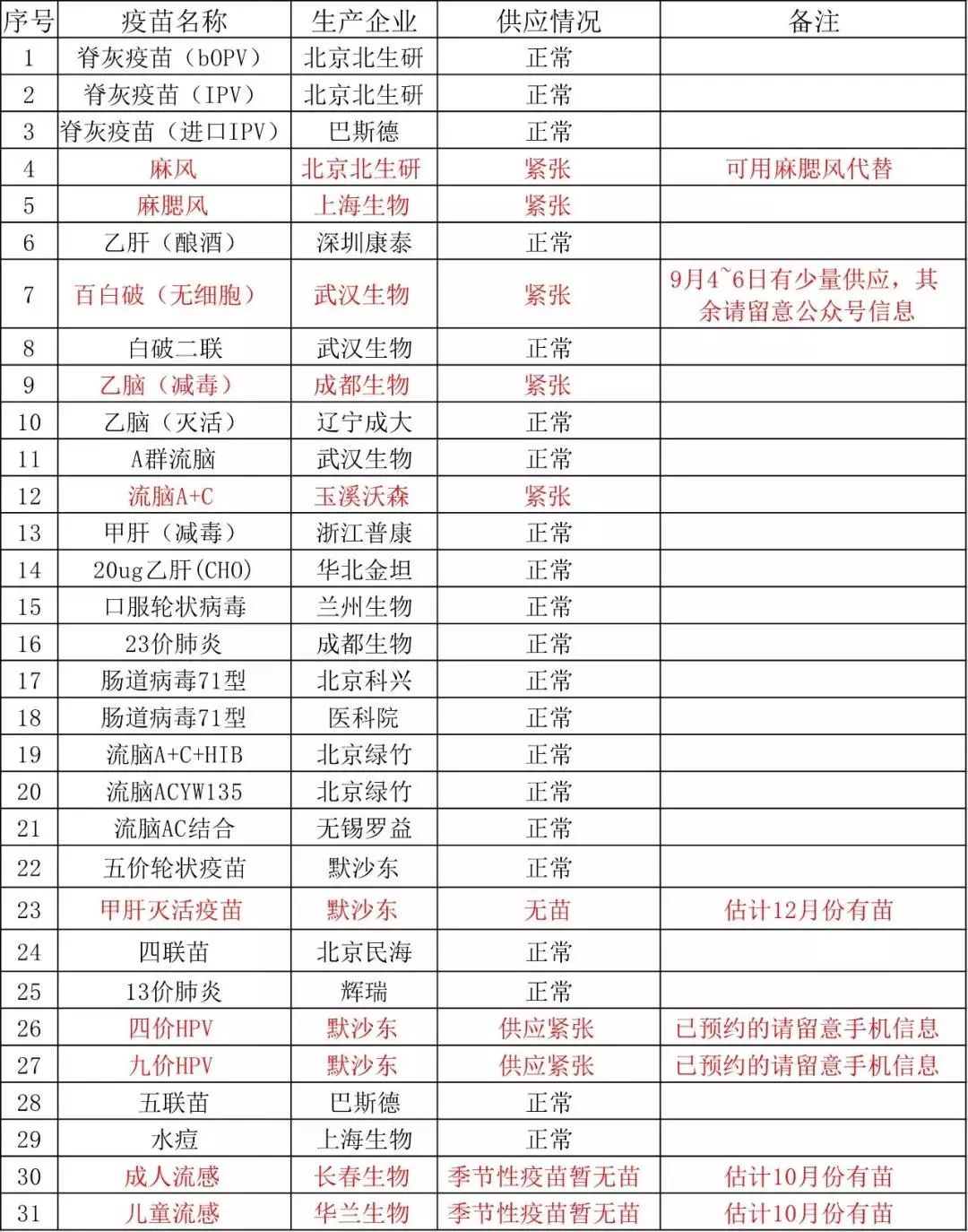 | 序号 | 疫苗名称 | 生产企业 | 供应情况 | 备注 |
|---|---|---|---|---|
| 1 | 脊灰疫苗（bOPV） | 北京北生研 | 正常 | |
| 2 | 脊灰疫苗（IPV） | 北京北生研 | 正常 | |
| 3 | 脊灰疫苗（进口IPV） | 巴斯德 | 正常 | |
| 4 | 麻风 | 北京北生研 | 紧张 | 可用麻腮风代替 |
| 5 | 麻腮风 | 上海生物 | 紧张 | |
| 6 | 乙肝（酿酒） | 深圳康泰 | 正常 | |
| 7 | 百白破（无细胞） | 武汉生物 | 紧张 | 9月4~6日有少量供应，其余请留意公众号信息 |
| 8 | 白破二联 | 武汉生物 | 正常 | |
| 9 | 乙脑（减毒） | 成都生物 | 紧张 | |
| 10 | 乙脑（灭活） | 辽宁成大 | 正常 | |
| 11 | A群流脑 | 武汉生物 | 正常 | |
| 12 | 流脑A+C | 玉溪沃森 | 紧张 | |
| 13 | 甲肝（减毒） | 浙江普康 | 正常 | |
| 14 | 20ug乙肝(CHO) | 华北金坦 | 正常 | |
| 15 | 口服轮状病毒 | 兰州生物 | 正常 | |
| 16 | 23价肺炎 | 成都生物 | 正常 | |
| 17 | 肠道病毒71型 | 北京科兴 | 正常 | |
| 18 | 肠道病毒71型 | 医科院 | 正常 | |
| 19 | 流脑A+C+HIB | 北京绿竹 | 正常 | |
| 20 | 流脑ACYW135 | 北京绿竹 | 正常 | |
| 21 | 流脑AC结合 | 无锡罗益 | 正常 | |
| 22 | 五价轮状疫苗 | 默沙东 | 正常 | |
| 23 | 甲肝灭活疫苗 | 默沙东 | 无苗 | 估计12月份有苗 |
| 24 | 四联苗 | 北京民海 | 正常 | |
| 25 | 13价肺炎 | 辉瑞 | 正常 | |
| 26 | 四价HPV | 默沙东 | 供应紧张 | 已预约的请留意手机信息 |
| 27 | 九价HPV | 默沙东 | 供应紧张 | 已预约的请留意手机信息 |
| 28 | 五联苗 | 巴斯德 | 正常 | |
| 29 | 水痘 | 上海生物 | 正常 | |
| 30 | 成人流感 | 长春生物 | 季节性疫苗暂无苗 | 估计10月份有苗 |
| 31 | 儿童流感 | 华兰生物 | 季节性疫苗暂无苗 | 估计10月份有苗 |